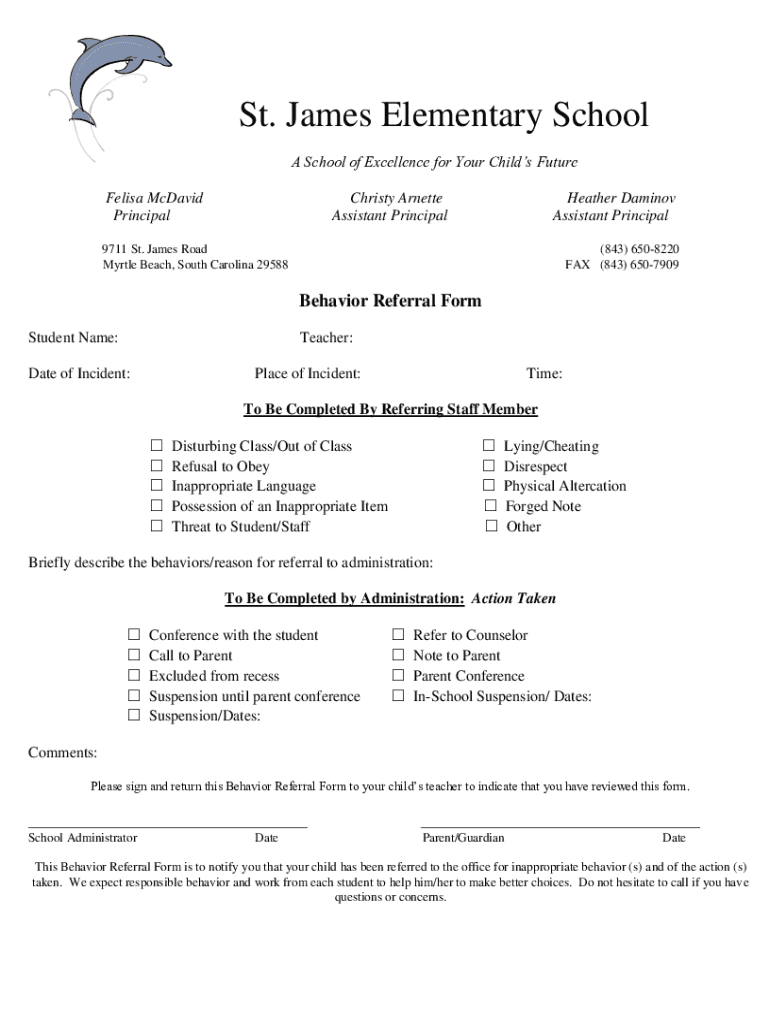 St. James Elementary School

A School of Excellence for Your Child's Future

Felisa McDavid
Principal

Christy Arnette
Assistant Principal

Heather Daminov
Assistant Principal

9711 St. James Road
Myrtle Beach, South Carolina 29588

(843) 650-8220
FAX (843) 650-7909

Behavior Referral Form

Student Name:

Teacher:

Date of Incident:

Place of Incident:

Time:

To Be Completed By Referring Staff Member

☐ Disturbing Class/Out of Class
☐ Refusal to Obey
☐ Inappropriate Language
☐ Possession of an Inappropriate Item
☐ Threat to Student/Staff

☐ Lying/Cheating
☐ Disrespect
☐ Physical Altercation
☐ Forged Note
☐ Other

Briefly describe the behaviors/reason for referral to administration:

To Be Completed by Administration: Action Taken

☐ Conference with the student
☐ Call to Parent
☐ Excluded from recess
☐ Suspension until parent conference
☐ Suspension/Dates:

☐ Refer to Counselor
☐ Note to Parent
☐ Parent Conference
☐ In-School Suspension/ Dates:

Comments:

Please sign and return this Behavior Referral Form to your child's teacher to indicate that you have reviewed this form.

School Administrator Date

Parent/Guardian Date

This Behavior Referral Form is to notify you that your child has been referred to the office for inappropriate behavior (s) and of the action (s) taken. We expect responsible behavior and work from each student to help him/her to make better choices. Do not hesitate to call if you have questions or concerns.